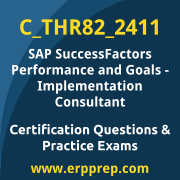 C_THR82_2411

SAP SuccessFactors Performance and Goals - Implementation Consultant

Certification Questions & Practice Exams

www.erpprep.com